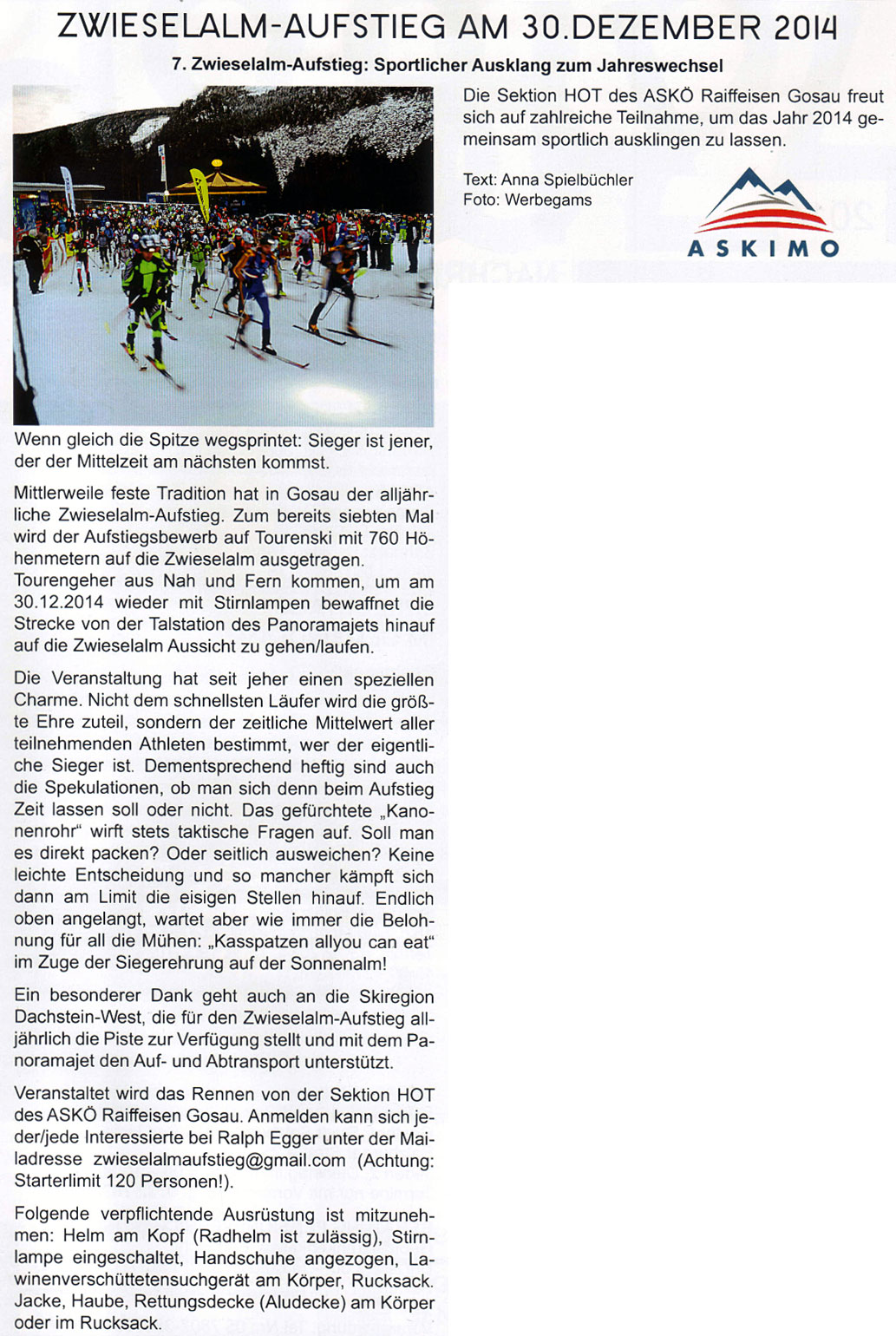 ZWIESELALM-AUFSTIEG AM 30.DEZEMBER 2014

7. Zwieselalm-Aufstieg: Sportlicher Ausklang zum Jahreswechsel

Wenn gleich die Spitze wegsprintet: Sieger ist jener, der der Mittelzeit am nächsten kommst.

Mittlerweile feste Tradition hat in Gosau der alljährliche Zwieselalm-Aufstieg. Zum bereits siebten Mal wird der Aufstiegsbewerb auf Tourenski mit 760 Höhenmetern auf die Zwieselalm ausgetragen. Tourengeher aus Nah und Fern kommen, um am 30.12.2014 wieder mit Stirnlampen bewaffnet die Strecke von der Talstation des Panoramajets hinauf auf die Zwieselalm Aussicht zu gehen/laufen.

Die Veranstaltung hat seit jeher einen speziellen Charme. Nicht dem schnellsten Läufer wird die größte Ehre zuteil, sondern der zeitliche Mittelwert aller teilnehmenden Athleten bestimmt, wer der eigentliche Sieger ist. Dementsprechend heftig sind auch die Spekulationen, ob man sich denn beim Aufstieg Zeit lassen soll oder nicht. Das gefürchtete „Kanonenrohr“ wirft stets taktische Fragen auf. Soll man es direkt packen? Oder seitlich ausweichen? Keine leichte Entscheidung und so mancher kämpft sich dann am Limit die eisigen Stellen hinauf. Endlich oben angelangt, wartet aber wie immer die Belohnung für all die Mühen: „Kasspatzen allyou can eat“ im Zuge der Siegerehrung auf der Sonnenalm!

Ein besonderer Dank geht auch an die Skiregion Dachstein-West, die für den Zwieselalm-Aufstieg alljährlich die Piste zur Verfügung stellt und mit dem Panoramajet den Auf- und Abtransport unterstützt.

Veranstaltet wird das Rennen von der Sektion HOT des ASKÖ Raiffeisen Gosau. Anmelden kann sich jeder/jede Interessierte bei Ralph Egger unter der Mailadresse zwieselalmaufstieg@gmail.com (Achtung: Starterlimit 120 Personen!).

Folgende verpflichtende Ausrüstung ist mitzunehmen: Helm am Kopf (Radhelm ist zulässig), Stirnlampe eingeschaltet, Handschuhe angezogen, Lawinenverschüttetensuchgerät am Körper, Rucksack. Jacke, Haube, Rettungsdecke (Aludecke) am Körper oder im Rucksack.

Die Sektion HOT des ASKÖ Raiffeisen Gosau freut sich auf zahlreiche Teilnahme, um das Jahr 2014 gemeinsam sportlich ausklingen zu lassen.

Text: Anna Spielbüchler
Foto: Werbegams

ASKIMO